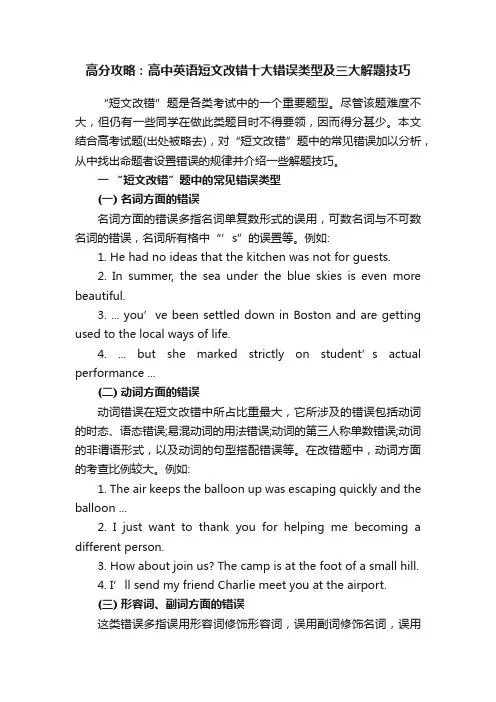 高分攻略：高中英语短文改错十大错误类型及三大解题技巧

“短文改错”题是各类考试中的一个重要题型。尽管该题难度不大，但仍有一些同学在做此类题目时不得要领，因而得分甚少。本文结合高考试题(出处被略去)，对“短文改错”题中的常见错误加以分析，从中找出命题者设置错误的规律并介绍一些解题技巧。

一 “短文改错”题中的常见错误类型

(一) 名词方面的错误

名词方面的错误多指名词单复数形式的误用，可数名词与不可数名词的错误，名词所有格中“’s”的误置等。例如:

1. He had no ideas that the kitchen was not for guests.

2. In summer, the sea under the blue skies is even more beautiful.

3. ... you’ve been settled down in Boston and are getting used to the local ways of life.

4. ... but she marked strictly on student’s actual performance ...

(二) 动词方面的错误

动词错误在短文改错中所占比重最大，它所涉及的错误包括动词的时态、语态错误;易混动词的用法错误;动词的第三人称单数错误;动词的非谓语形式，以及动词的句型搭配错误等。在改错题中，动词方面的考查比例较大。例如:

1. The air keeps the balloon up was escaping quickly and the balloon ...

2. I just want to thank you for helping me becoming a different person.

3. How about join us? The camp is at the foot of a small hill.

4. I’ll send my friend Charlie meet you at the airport.

(三) 形容词、副词方面的错误

这类错误多指误用形容词修饰形容词，误用副词修饰名词，误用